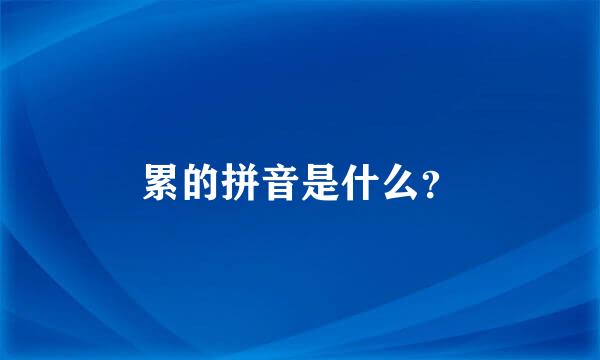 累的拼音是什么?